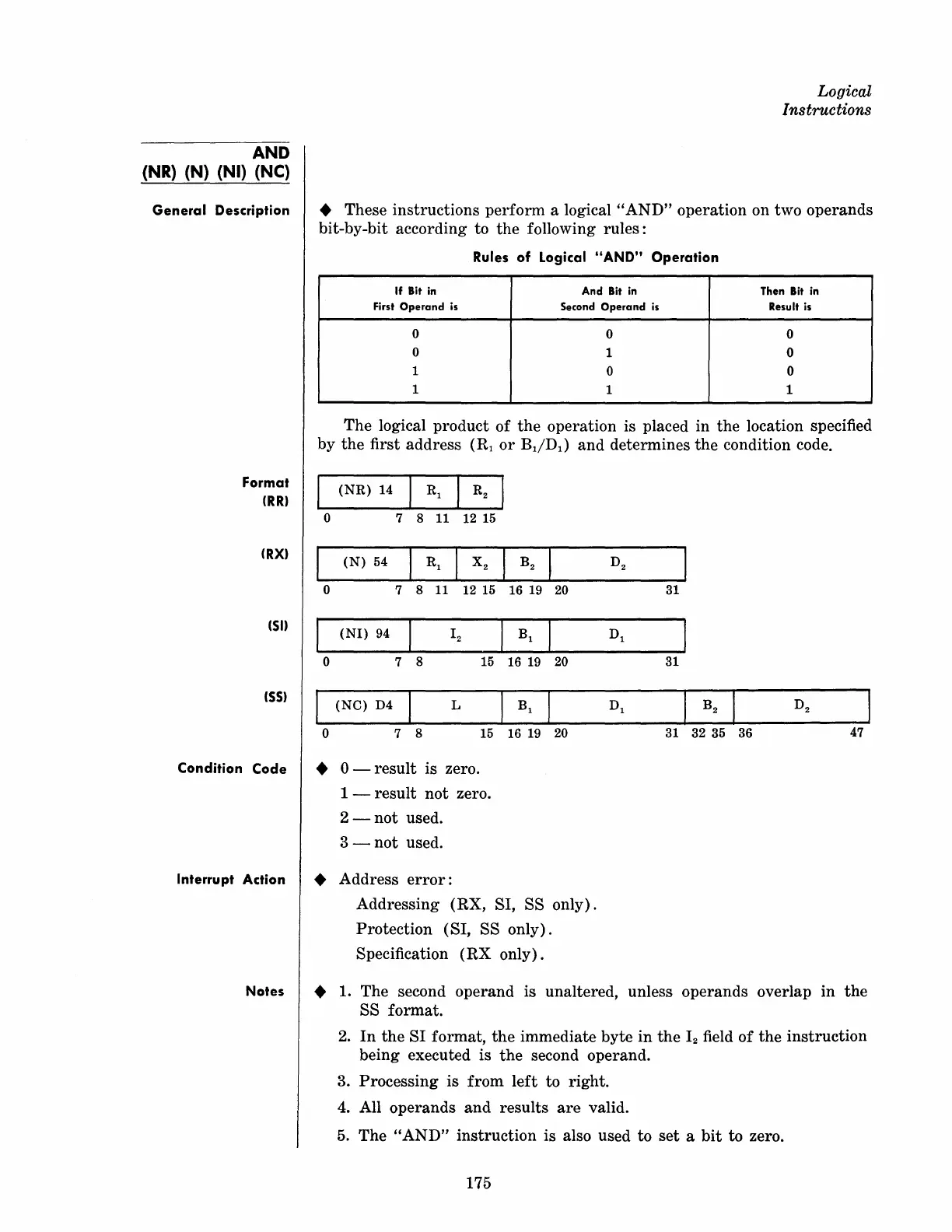 Logical
Instructions

AND
(NR) (N) (NI) (NC)

General Description

◆ These instructions perform a logical "AND" operation on two operands bit-by-bit according to the following rules:

Rules of Logical "AND" Operation

| If Bit in First Operand is | And Bit in Second Operand is | Then Bit in Result is |
|---|---|---|
| 0 | 0 | 0 |
| 0 | 1 | 0 |
| 1 | 0 | 0 |
| 1 | 1 | 1 |

The logical product of the operation is placed in the location specified by the first address ($R_1$ or $B_1/D_1$) and determines the condition code.

Format
(RR)

| (NR) 14 | $R_1$ | $R_2$ |
|---|---|---|
| 0 7 | 8 11 | 12 15 |

(RX)

| (N) 54 | $R_1$ | $X_2$ | $B_2$ | $D_2$ |
|---|---|---|---|---|
| 0 7 | 8 11 | 12 15 | 16 19 | 20 31 |

(SI)

| (NI) 94 | $I_2$ | $B_1$ | $D_1$ |
|---|---|---|---|
| 0 7 | 8 15 | 16 19 | 20 31 |

(SS)

| (NC) D4 | L | $B_1$ | $D_1$ | $B_2$ | $D_2$ |
|---|---|---|---|---|---|
| 0 7 | 8 15 | 16 19 | 20 31 | 32 35 | 36 47 |

Condition Code

◆ 0 — result is zero.
1 — result not zero.
2 — not used.
3 — not used.

Interrupt Action

◆ Address error:
Addressing (RX, SI, SS only).
Protection (SI, SS only).
Specification (RX only).

Notes

◆ 1. The second operand is unaltered, unless operands overlap in the SS format.
2. In the SI format, the immediate byte in the $I_2$ field of the instruction being executed is the second operand.
3. Processing is from left to right.
4. All operands and results are valid.
5. The "AND" instruction is also used to set a bit to zero.

175